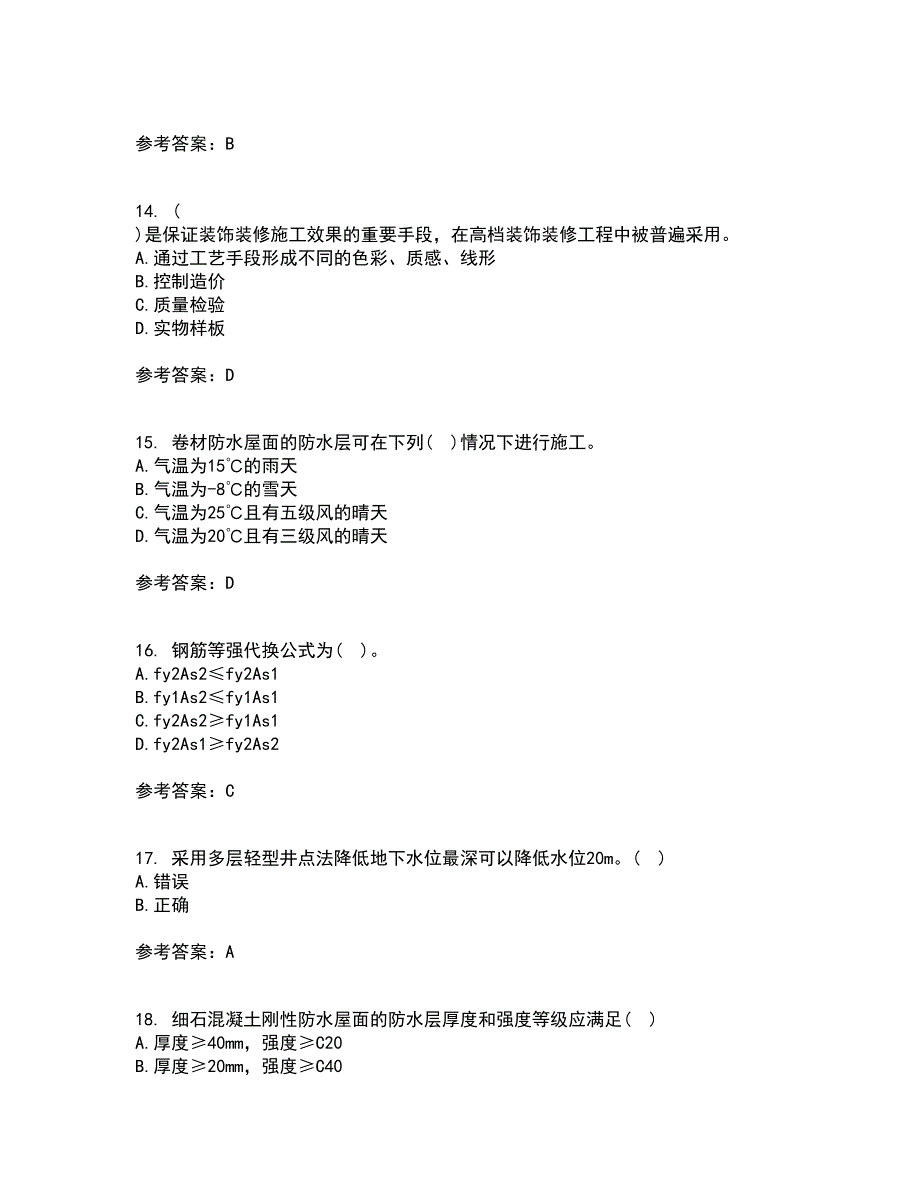 参考答案：B

14. (
)是保证装饰装修施工效果的重要手段，在高档装饰装修工程中被普遍采用。
A.通过工艺手段形成不同的色彩、质感、线形
B.控制造价
C.质量检验
D.实物样板

参考答案：D

15. 卷材防水屋面的防水层可在下列( )情况下进行施工。
A.气温为15℃的雨天
B.气温为-8℃的雪天
C.气温为25℃且有五级风的晴天
D.气温为20℃且有三级风的晴天

参考答案：D

16. 钢筋等强代换公式为( )。
A.fy2As2≤fy2As1
B.fy1As2≤fy1As1
C.fy2As2≥fy1As1
D.fy2As1≥fy2As2

参考答案：C

17. 采用多层轻型井点法降低地下水位最深可以降低水位20m。( )
A.错误
B.正确

参考答案：A

18. 细石混凝土刚性防水屋面的防水层厚度和强度等级应满足( )
A.厚度≥40mm，强度≥C20
B.厚度≥20mm，强度≥C40